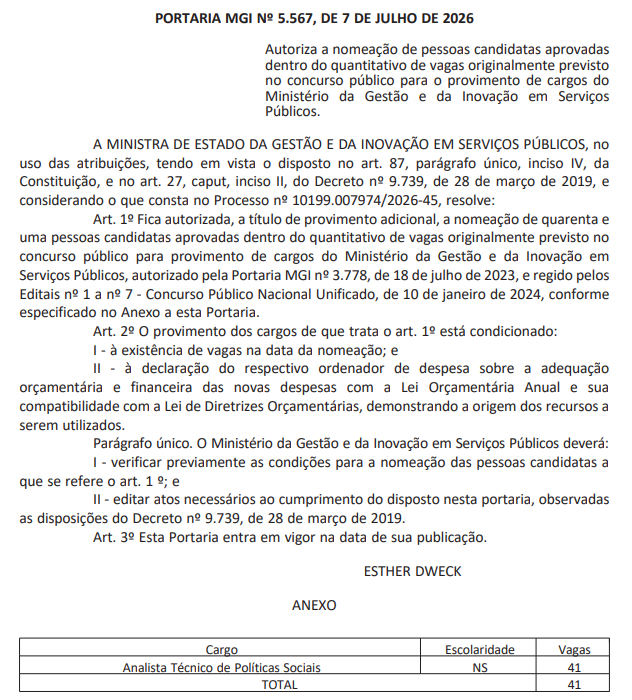 PORTARIA MGI Nº 5.567, DE 7 DE JULHO DE 2026

Autoriza a nomeação de pessoas candidatas aprovadas dentro do quantitativo de vagas originalmente previsto no concurso público para o provimento de cargos do Ministério da Gestão e da Inovação em Serviços Públicos.

A MINISTRA DE ESTADO DA GESTÃO E DA INOVAÇÃO EM SERVIÇOS PÚBLICOS, no uso das atribuições, tendo em vista o disposto no art. 87, parágrafo único, inciso IV, da Constituição, e no art. 27, caput, inciso II, do Decreto nº 9.739, de 28 de março de 2019, e considerando o que consta no Processo nº 10199.007974/2026-45, resolve:

Art. 1º Fica autorizada, a título de provimento adicional, a nomeação de quarenta e uma pessoas candidatas aprovadas dentro do quantitativo de vagas originalmente previsto no concurso público para provimento de cargos do Ministério da Gestão e da Inovação em Serviços Públicos, autorizado pela Portaria MGI nº 3.778, de 18 de julho de 2023, e regido pelos Editais nº 1 a nº 7 - Concurso Público Nacional Unificado, de 10 de janeiro de 2024, conforme especificado no Anexo a esta Portaria.

Art. 2º O provimento dos cargos de que trata o art. 1º está condicionado:

I - à existência de vagas na data da nomeação; e

II - à declaração do respectivo ordenador de despesa sobre a adequação orçamentária e financeira das novas despesas com a Lei Orçamentária Anual e sua compatibilidade com a Lei de Diretrizes Orçamentárias, demonstrando a origem dos recursos a serem utilizados.

Parágrafo único. O Ministério da Gestão e da Inovação em Serviços Públicos deverá:

I - verificar previamente as condições para a nomeação das pessoas candidatas a que se refere o art. 1 º; e

II - editar atos necessários ao cumprimento do disposto nesta portaria, observadas as disposições do Decreto nº 9.739, de 28 de março de 2019.

Art. 3º Esta Portaria entra em vigor na data de sua publicação.

ESTHER DWECK

ANEXO

| Cargo | Escolaridade | Vagas |
|---|---|---|
| Analista Técnico de Políticas Sociais | NS | 41 |
| TOTAL | | 41 |